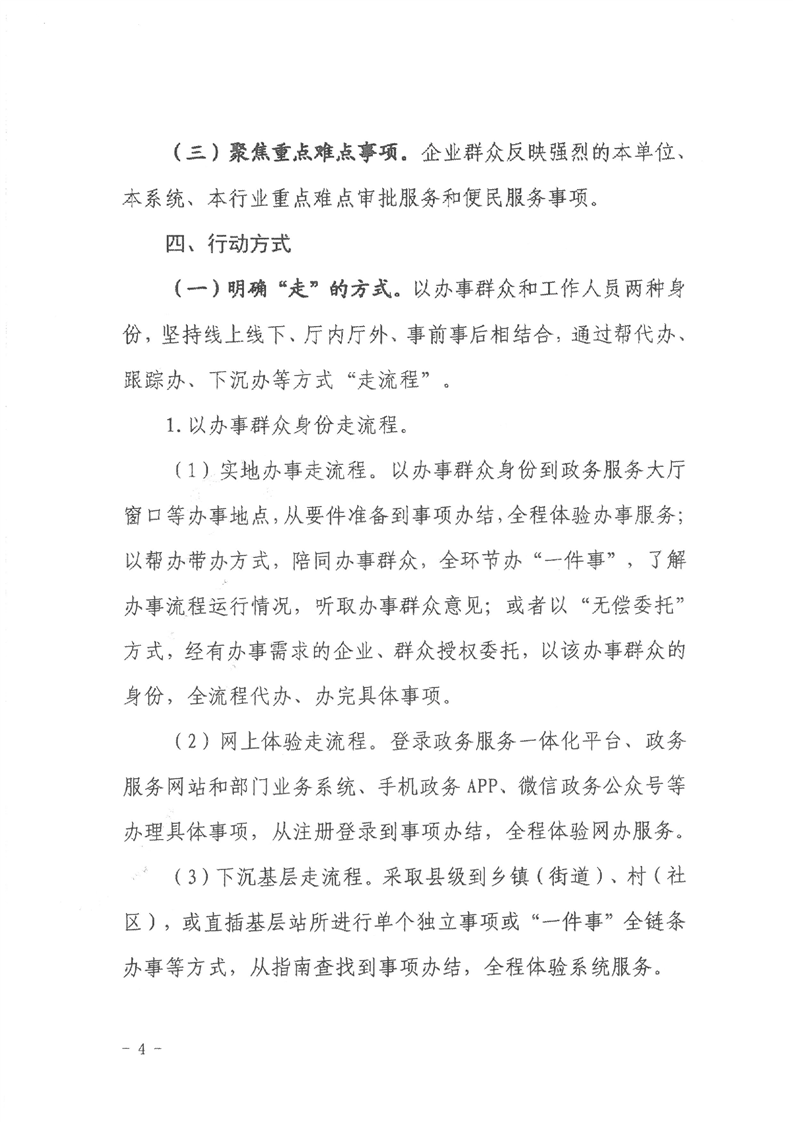 （三）聚焦重点难点事项。企业群众反映强烈的本单位、本系统、本行业重点难点审批服务和便民服务事项。

四、行动方式

（一）明确“走”的方式。以办事群众和工作人员两种身份，坚持线上线下、厅内厅外、事前事后相结合，通过帮代办、跟踪办、下沉办等方式“走流程”。

1.以办事群众身份走流程。

（1）实地办事走流程。以办事群众身份到政务服务大厅窗口等办事地点，从要件准备到事项办结，全程体验办事服务；以帮办带办方式，陪同办事群众，全环节办“一件事”，了解办事流程运行情况，听取办事群众意见；或者以“无偿委托”方式，经有办事需求的企业、群众授权委托，以该办事群众的身份，全流程代办、办完具体事项。

（2）网上体验走流程。登录政务服务一体化平台、政务服务网站和部门业务系统、手机政务APP、微信政务公众号等办理具体事项，从注册登录到事项办结，全程体验网办服务。

（3）下沉基层走流程。采取县级到乡镇（街道）、村（社区），或直插基层站所进行单个独立事项或“一件事”全链条办事等方式，从指南查找到事项办结，全程体验系统服务。

－4－